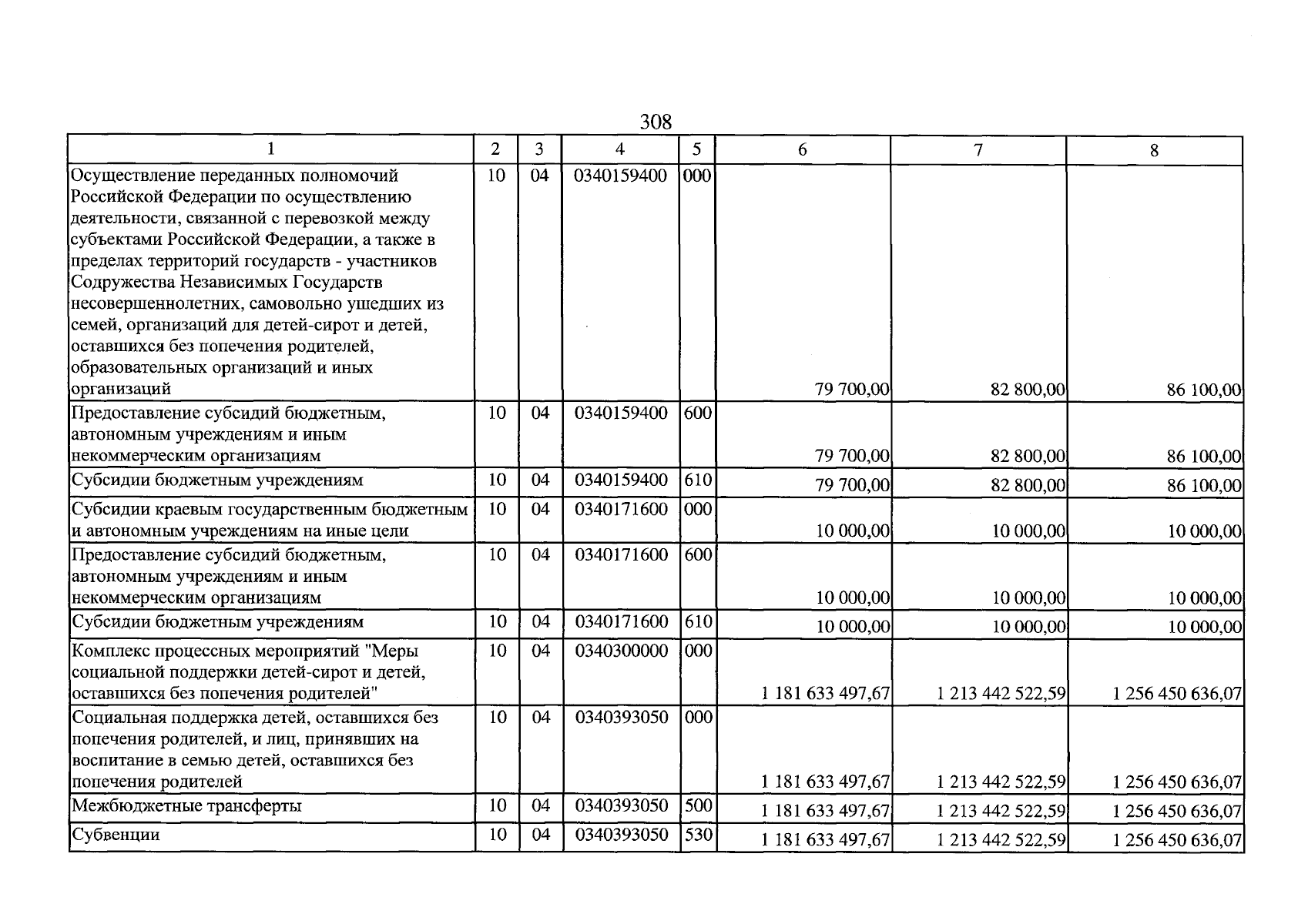 308

| 1 | 2 | 3 | 4 | 5 | 6 | 7 | 8 |
|---|---|---|---|---|---|---|---|
| Осуществление переданных полномочий Российской Федерации по осуществлению деятельности, связанной с перевозкой между субъектами Российской Федерации, а также в пределах территорий государств - участников Содружества Независимых Государств несовершеннолетних, самовольно ушедших из семей, организаций для детей-сирот и детей, оставшихся без попечения родителей, образовательных организаций и иных организаций | 10 | 04 | 0340159400 | 000 | 79 700,00 | 82 800,00 | 86 100,00 |
| Предоставление субсидий бюджетным, автономным учреждениям и иным некоммерческим организациям | 10 | 04 | 0340159400 | 600 | 79 700,00 | 82 800,00 | 86 100,00 |
| Субсидии бюджетным учреждениям | 10 | 04 | 0340159400 | 610 | 79 700,00 | 82 800,00 | 86 100,00 |
| Субсидии краевым государственным бюджетным и автономным учреждениям на иные цели | 10 | 04 | 0340171600 | 000 | 10 000,00 | 10 000,00 | 10 000,00 |
| Предоставление субсидий бюджетным, автономным учреждениям и иным некоммерческим организациям | 10 | 04 | 0340171600 | 600 | 10 000,00 | 10 000,00 | 10 000,00 |
| Субсидии бюджетным учреждениям | 10 | 04 | 0340171600 | 610 | 10 000,00 | 10 000,00 | 10 000,00 |
| Комплекс процессных мероприятий "Меры социальной поддержки детей-сирот и детей, оставшихся без попечения родителей" | 10 | 04 | 0340300000 | 000 | 1 181 633 497,67 | 1 213 442 522,59 | 1 256 450 636,07 |
| Социальная поддержка детей, оставшихся без попечения родителей, и лиц, принявших на воспитание в семью детей, оставшихся без попечения родителей | 10 | 04 | 0340393050 | 000 | 1 181 633 497,67 | 1 213 442 522,59 | 1 256 450 636,07 |
| Межбюджетные трансферты | 10 | 04 | 0340393050 | 500 | 1 181 633 497,67 | 1 213 442 522,59 | 1 256 450 636,07 |
| Субвенции | 10 | 04 | 0340393050 | 530 | 1 181 633 497,67 | 1 213 442 522,59 | 1 256 450 636,07 |